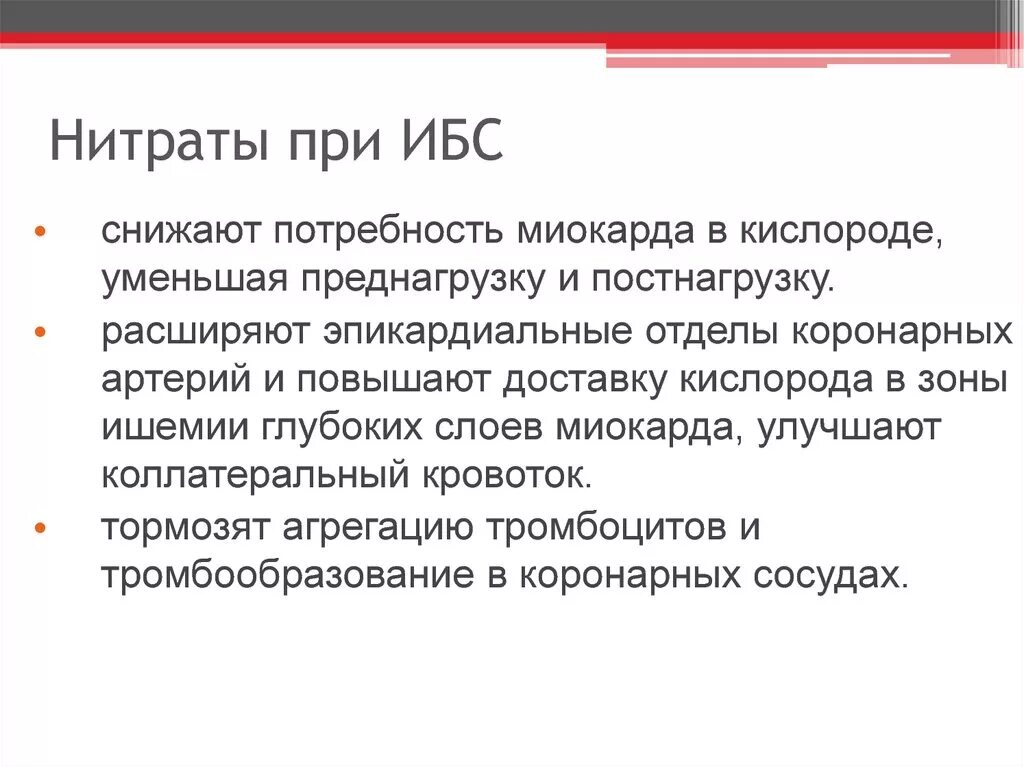 Нитраты при ИБС

• снижают потребность миокарда в кислороде, уменьшая преднагрузку и постнагрузку.
• расширяют эпикардиальные отделы коронарных артерий и повышают доставку кислорода в зоны ишемии глубоких слоев миокарда, улучшают коллатеральный кровоток.
• тормозят агрегацию тромбоцитов и тромбообразование в коронарных сосудах.